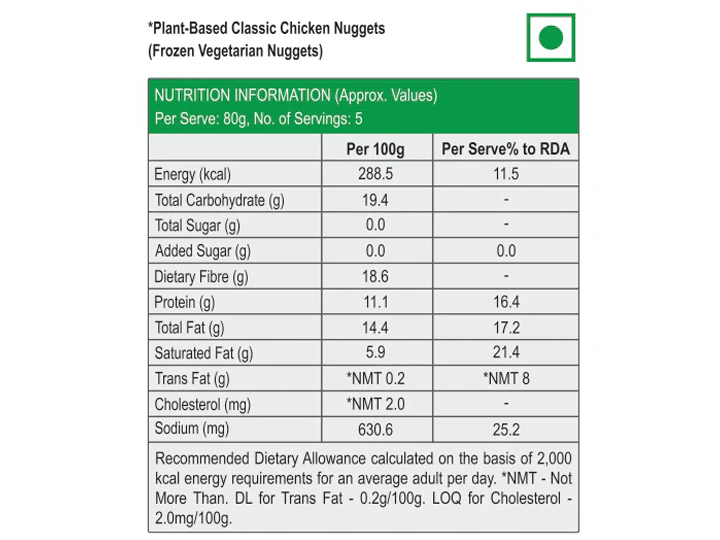 *Plant-Based Classic Chicken Nuggets
(Frozen Vegetarian Nuggets)

NUTRITION INFORMATION (Approx. Values)
Per Serve: 80g, No. of Servings: 5

| | Per 100g | Per Serve% to RDA |
|---|---|---|
| Energy (kcal) | 288.5 | 11.5 |
| Total Carbohydrate (g) | 19.4 | - |
| Total Sugar (g) | 0.0 | - |
| Added Sugar (g) | 0.0 | 0.0 |
| Dietary Fibre (g) | 18.6 | - |
| Protein (g) | 11.1 | 16.4 |
| Total Fat (g) | 14.4 | 17.2 |
| Saturated Fat (g) | 5.9 | 21.4 |
| Trans Fat (g) | *NMT 0.2 | *NMT 8 |
| Cholesterol (mg) | *NMT 2.0 | - |
| Sodium (mg) | 630.6 | 25.2 |

Recommended Dietary Allowance calculated on the basis of 2,000 kcal energy requirements for an average adult per day. *NMT - Not More Than. DL for Trans Fat - 0.2g/100g. LOQ for Cholesterol - 2.0mg/100g.